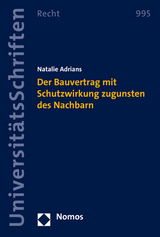 UniversitätsSchriften

Recht

995

Natalie Adrians

Der Bauvertrag mit Schutzwirkung zugunsten des Nachbarn

Nomos